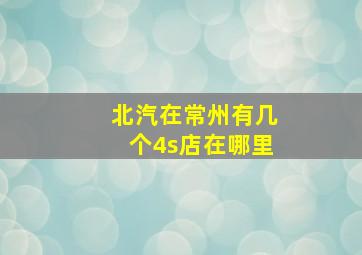 北汽在常州有几个4s店在哪里